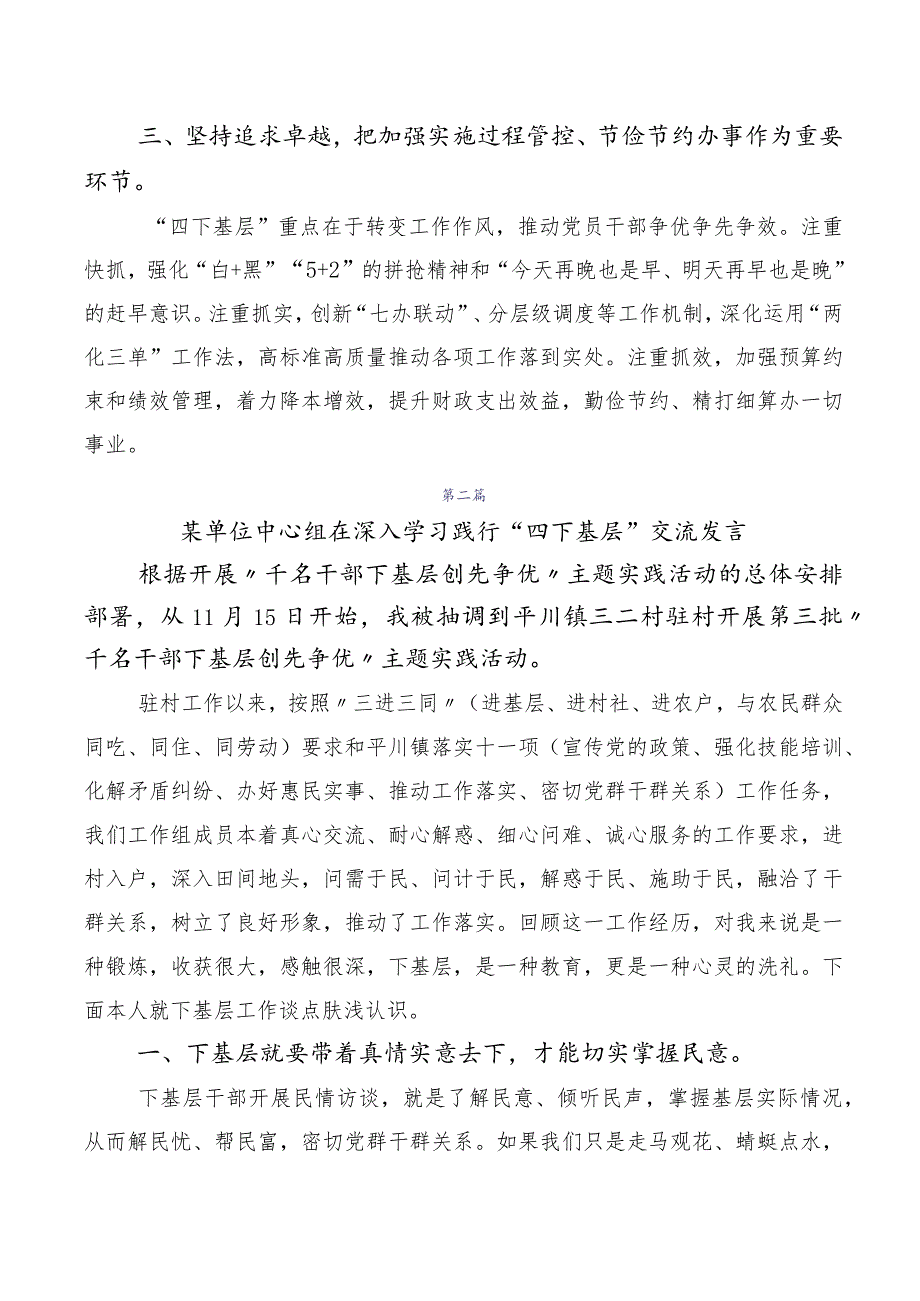 三、坚持追求卓越，把加强实施过程管控、节俭节约办事作为重要环节。

“四下基层”重点在于转变工作作风，推动党员干部争优争先争效。注重快抓，强化“白+黑”“5+2”的拼抢精神和“今天再晚也是早、明天再早也是晚”的赶早意识。注重抓实，创新“七办联动”、分层级调度等工作机制，深化运用“两化三单”工作法，高标准高质量推动各项工作落到实处。注重抓效，加强预算约束和绩效管理，着力降本增效，提升财政支出效益，勤俭节约、精打细算办一切事业。

第二篇

某单位中心组在深入学习践行“四下基层”交流发言

根据开展〃千名干部下基层创先争优〃主题实践活动的总体安排部署，从11月15日开始，我被抽调到平川镇三二村驻村开展第三批〃千名干部下基层创先争优〃主题实践活动。

驻村工作以来，按照〃三进三同〃（进基层、进村社、进农户，与农民群众同吃、同住、同劳动）要求和平川镇落实十一项（宣传党的政策、强化技能培训、化解矛盾纠纷、办好惠民实事、推动工作落实、密切党群干群关系）工作任务，我们工作组成员本着真心交流、耐心解惑、细心问难、诚心服务的工作要求，进村入户，深入田间地头，问需于民、问计于民，解惑于民、施助于民，融洽了干群关系，树立了良好形象，推动了工作落实。回顾这一工作经历，对我来说是一种锻炼，收获很大，感触很深，下基层，是一种教育，更是一种心灵的洗礼。下面本人就下基层工作谈点肤浅认识。

一、下基层就要带着真情实意去下，才能切实掌握民意。

下基层干部开展民情访谈，就是了解民意、倾听民声，掌握基层实际情况，从而解民忧、帮民富，密切党群干群关系。如果我们只是走马观花、蜻蜓点水，